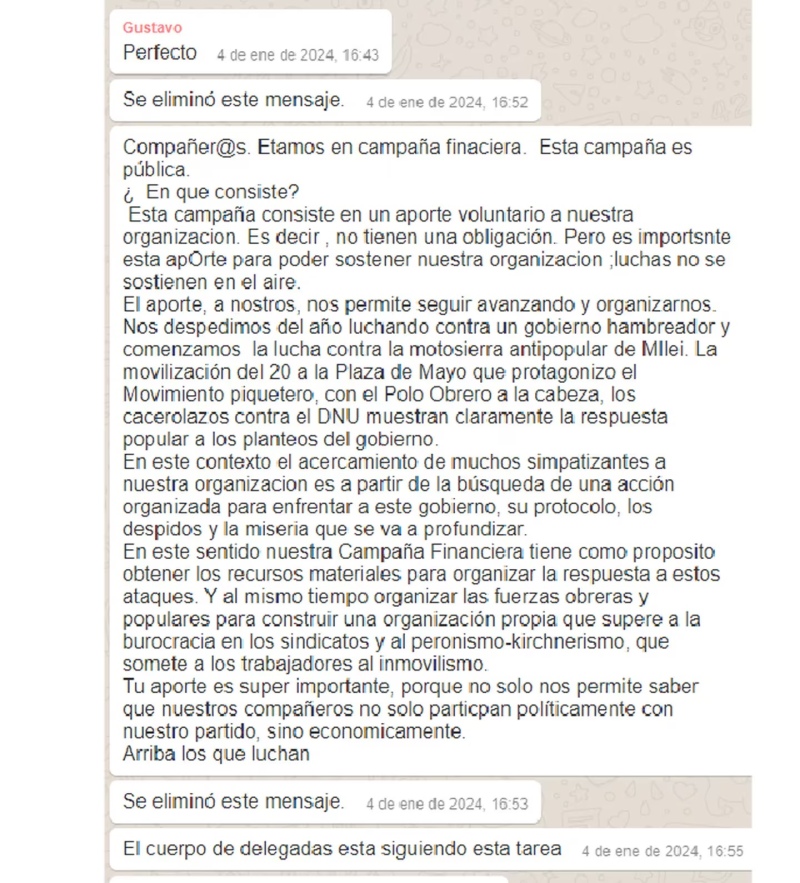 Gustavo
Perfecto 4 de ene de 2024, 16:43

Se eliminó este mensaje. 4 de ene de 2024, 16:52

Compañer@s. Etamos en campaña finaciera. Esta campaña es pública.
¿ En que consiste?
Esta campaña consiste en un aporte voluntario a nuestra organizacion. Es decir , no tienen una obligación. Pero es importsnte esta apOrte para poder sostener nuestra organizacion ;luchas no se sostienen en el aire.
El aporte, a nostros, nos permite seguir avanzando y organizarnos. Nos despedimos del año luchando contra un gobierno hambreador y comenzamos la lucha contra la motosierra antipopular de MIlei. La movilización del 20 a la Plaza de Mayo que protagonizo el Movimiento piquetero, con el Polo Obrero a la cabeza, los cacerolazos contra el DNU muestran claramente la respuesta popular a los planteos del gobierno.
En este contexto el acercamiento de muchos simpatizantes a nuestra organizacion es a partir de la búsqueda de una acción organizada para enfrentar a este gobierno, su protocolo, los despidos y la miseria que se va a profundizar.
En este sentido nuestra Campaña Financiera tiene como proposito obtener los recursos materiales para organizar la respuesta a estos ataques. Y al mismo tiempo organizar las fuerzas obreras y populares para construir una organización propia que supere a la burocracia en los sindicatos y al peronismo-kirchnerismo, que somete a los trabajadores al inmovilismo.
Tu aporte es super importante, porque no solo nos permite saber que nuestros compañeros no solo particpan políticamente con nuestro partido, sino economicamente.
Arriba los que luchan

Se eliminó este mensaje. 4 de ene de 2024, 16:53

El cuerpo de delegadas esta siguiendo esta tarea 4 de ene de 2024, 16:55